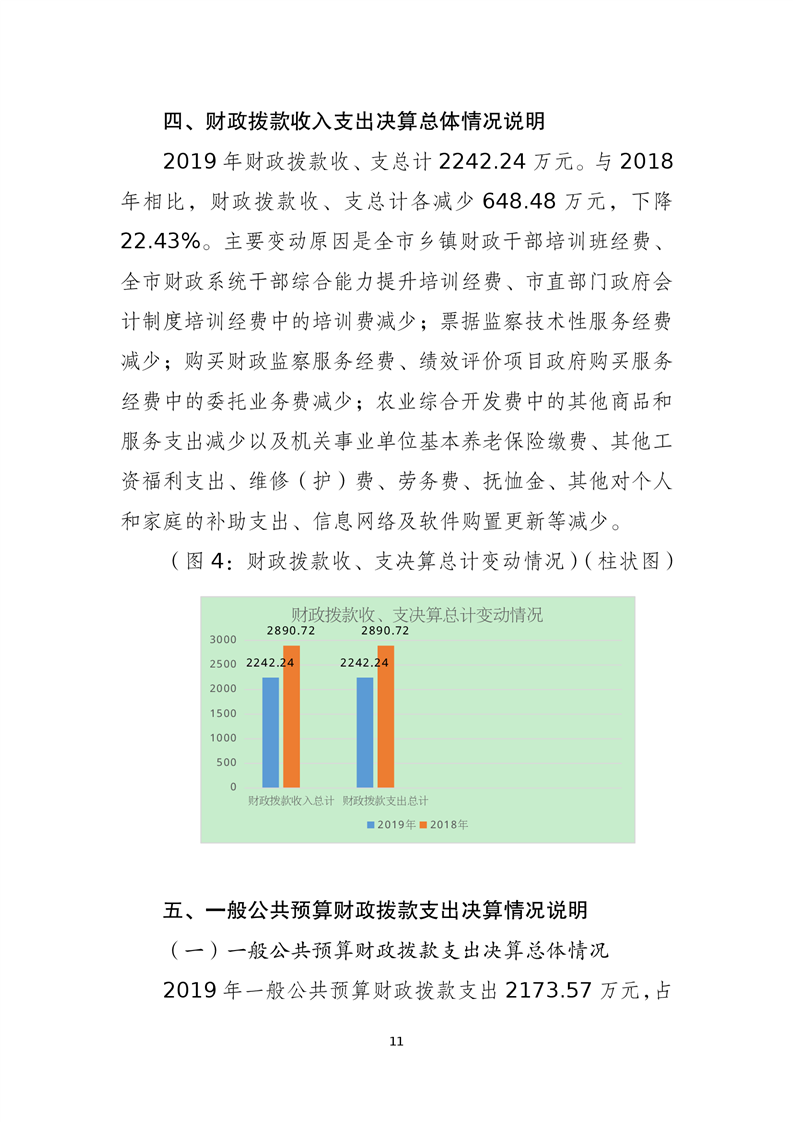 四、财政拨款收入支出决算总体情况说明

2019 年财政拨款收、支总计 2242.24 万元。与 2018 年相比，财政拨款收、支总计各减少 648.48 万元，下降 22.43%。主要变动原因是全市乡镇财政干部培训班经费、全市财政系统干部综合能力提升培训经费、市直部门政府会计制度培训经费中的培训费减少；票据监察技术性服务经费减少；购买财政监察服务经费、绩效评价项目政府购买服务经费中的委托业务费减少；农业综合开发费中的其他商品和服务支出减少以及机关事业单位基本养老保险缴费、其他工资福利支出、维修（护）费、劳务费、抚恤金、其他对个人和家庭的补助支出、信息网络及软件购置更新等减少。

（图 4：财政拨款收、支决算总计变动情况）（柱状图）

财政拨款收、支决算总计变动情况

3000
2500
2000
1500
1000
500
0

2242.24 2890.72 2242.24 2890.72

财政拨款收入总计 财政拨款支出总计

2019年 2018年

五、一般公共预算财政拨款支出决算情况说明

（一）一般公共预算财政拨款支出决算总体情况

2019 年一般公共预算财政拨款支出 2173.57 万元，占

11